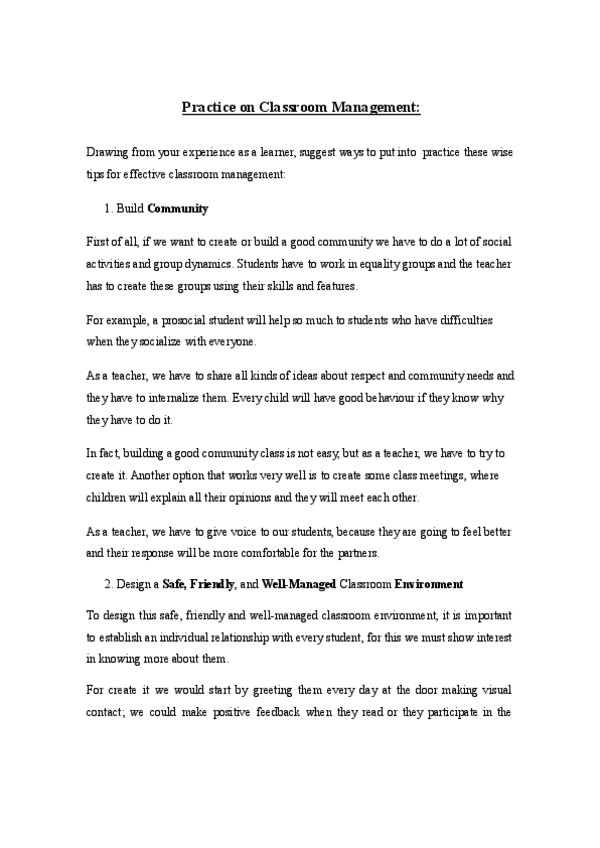 Practice on Classroom Management:

Drawing from your experience as a learner, suggest ways to put into practice these wise tips for effective classroom management:

1. Build Community

First of all, if we want to create or build a good community we have to do a lot of social activities and group dynamics. Students have to work in equality groups and the teacher has to create these groups using their skills and features.

For example, a prosocial student will help so much to students who have difficulties when they socialize with everyone.

As a teacher, we have to share all kinds of ideas about respect and community needs and they have to internalize them. Every child will have good behaviour if they know why they have to do it.

In fact, building a good community class is not easy, but as a teacher, we have to try to create it. Another option that works very well is to create some class meetings, where children will explain all their opinions and they will meet each other.

As a teacher, we have to give voice to our students, because they are going to feel better and their response will be more comfortable for the partners.

2. Design a Safe, Friendly, and Well-Managed Classroom Environment

To design this safe, friendly and well-managed classroom environment, it is important to establish an individual relationship with every student, for this we must show interest in knowing more about them.

For create it we would start by greeting them every day at the door making visual contact; we could make positive feedback when they read or they participate in the